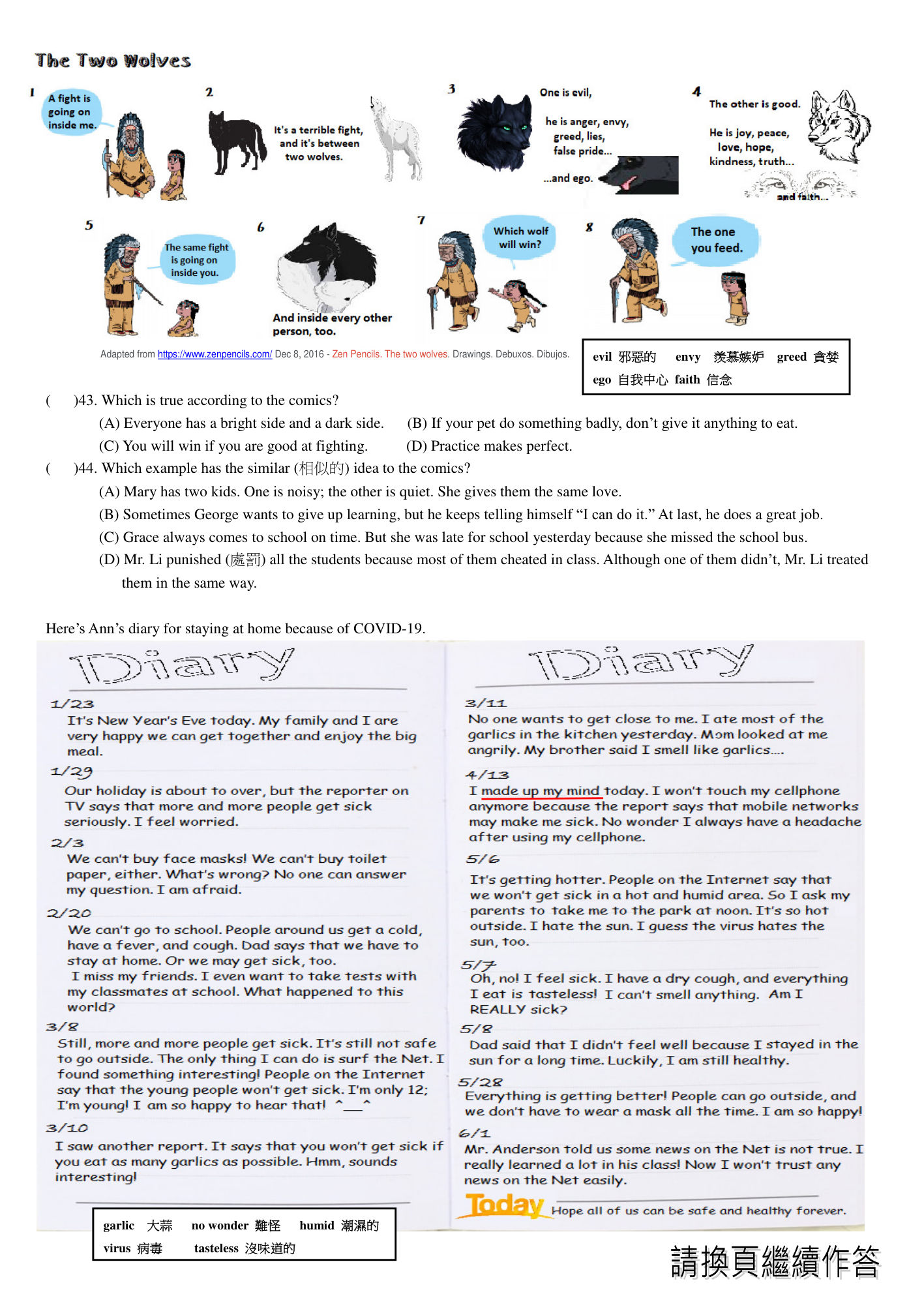 The Two Wolves

1 A fight is going on inside me.

2 It's a terrible fight, and it's between two wolves.

3 One is evil, he is anger, envy, greed, lies, false pride... ...and ego.

4 The other is good. He is joy, peace, love, hope, kindness, truth... and faith...

5 The same fight is going on inside you.

6 And inside every other person, too.

7 Which wolf will win?

8 The one you feed.

Adapted from https://www.zenpencils.com/ Dec 8, 2016 - Zen Pencils. The two wolves. Drawings. Debuxos. Dibujos.

evil 邪惡的 envy 羨慕嫉妒 greed 貪婪
ego 自我中心 faith 信念

( )43. Which is true according to the comics?
(A) Everyone has a bright side and a dark side. (B) If your pet do something badly, don't give it anything to eat.
(C) You will win if you are good at fighting. (D) Practice makes perfect.

( )44. Which example has the similar (相似的) idea to the comics?
(A) Mary has two kids. One is noisy; the other is quiet. She gives them the same love.
(B) Sometimes George wants to give up learning, but he keeps telling himself "I can do it." At last, he does a great job.
(C) Grace always comes to school on time. But she was late for school yesterday because she missed the school bus.
(D) Mr. Li punished (處罰) all the students because most of them cheated in class. Although one of them didn't, Mr. Li treated them in the same way.

Here's Ann's diary for staying at home because of COVID-19.

Diary

1/23
It's New Year's Eve today. My family and I are very happy we can get together and enjoy the big meal.

1/29
Our holiday is about to over, but the reporter on TV says that more and more people get sick seriously. I feel worried.

2/3
We can't buy face masks! We can't buy toilet paper, either. What's wrong? No one can answer my question. I am afraid.

2/20
We can't go to school. People around us get a cold, have a fever, and cough. Dad says that we have to stay at home. Or we may get sick, too.
I miss my friends. I even want to take tests with my classmates at school. What happened to this world?

3/8
Still, more and more people get sick. It's still not safe to go outside. The only thing I can do is surf the Net. I found something interesting! People on the Internet say that the young people won't get sick. I'm only 12; I'm young! I am so happy to hear that! ^__^

3/10
I saw another report. It says that you won't get sick if you eat as many garlics as possible. Hmm, sounds interesting!

Diary

3/11
No one wants to get close to me. I ate most of the garlics in the kitchen yesterday. Mom looked at me angrily. My brother said I smell like garlics....

4/13
I made up my mind today. I won't touch my cellphone anymore because the report says that mobile networks may make me sick. No wonder I always have a headache after using my cellphone.

5/6
It's getting hotter. People on the Internet say that we won't get sick in a hot and humid area. So I ask my parents to take me to the park at noon. It's so hot outside. I hate the sun. I guess the virus hates the sun, too.

5/7
Oh, no! I feel sick. I have a dry cough, and everything I eat is tasteless! I can't smell anything. Am I REALLY sick?

5/8
Dad said that I didn't feel well because I stayed in the sun for a long time. Luckily, I am still healthy.

5/28
Everything is getting better! People can go outside, and we don't have to wear a mask all the time. I am so happy!

6/1
Mr. Anderson told us some news on the Net is not true. I really learned a lot in his class! Now I won't trust any news on the Net easily.

Today Hope all of us can be safe and healthy forever.

garlic 大蒜 no wonder 難怪 humid 潮濕的
virus 病毒 tasteless 沒味道的

請換頁繼續作答